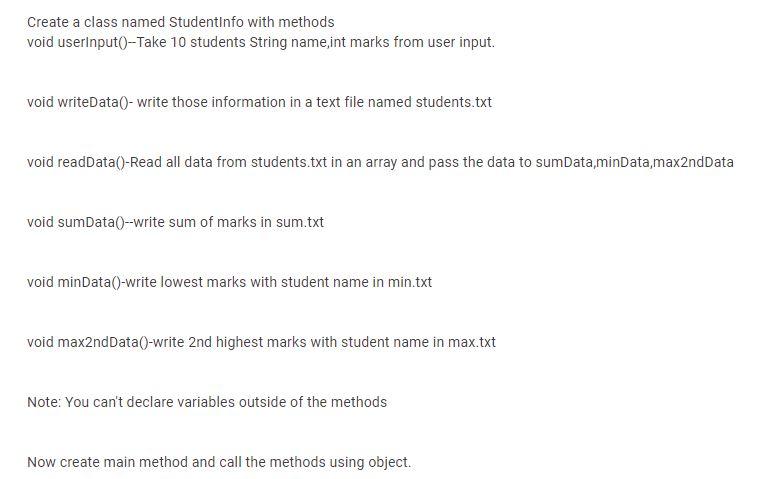 Create a class named StudentInfo with methods
void userInput()--Take 10 students String name,int marks from user input.

void writeData()- write those information in a text file named students.txt

void readData()-Read all data from students.txt in an array and pass the data to sumData,minData,max2ndData

void sumData()--write sum of marks in sum.txt

void minData()-write lowest marks with student name in min.txt

void max2ndData()-write 2nd highest marks with student name in max.txt

Note: You can't declare variables outside of the methods

Now create main method and call the methods using object.